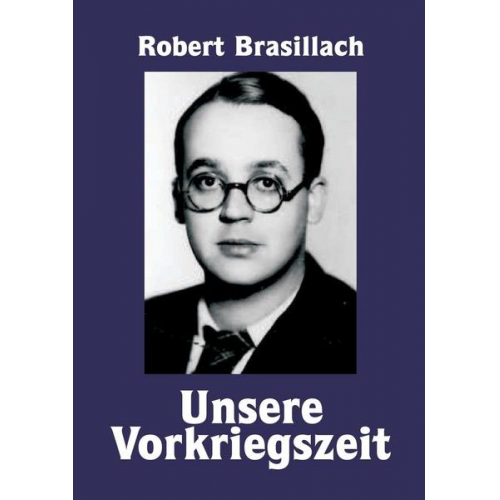 Robert Brasillach

Unsere Vorkriegszeit